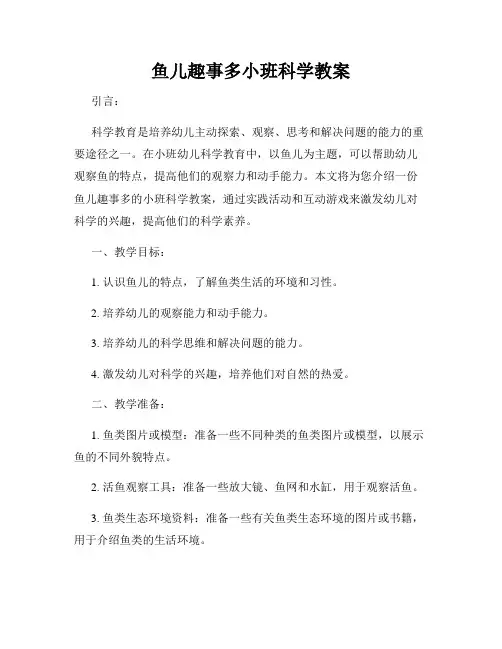 鱼儿趣事多小班科学教案

引言：

科学教育是培养幼儿主动探索、观察、思考和解决问题的能力的重要途径之一。在小班幼儿科学教育中，以鱼儿为主题，可以帮助幼儿观察鱼的特点，提高他们的观察力和动手能力。本文将为您介绍一份鱼儿趣事多的小班科学教案，通过实践活动和互动游戏来激发幼儿对科学的兴趣，提高他们的科学素养。

一、教学目标：

1. 认识鱼儿的特点，了解鱼类生活的环境和习性。

2. 培养幼儿的观察能力和动手能力。

3. 培养幼儿的科学思维和解决问题的能力。

4. 激发幼儿对科学的兴趣，培养他们对自然的热爱。

二、教学准备：

1. 鱼类图片或模型：准备一些不同种类的鱼类图片或模型，以展示鱼的不同外貌特点。

2. 活鱼观察工具：准备一些放大镜、鱼网和水缸，用于观察活鱼。

3. 鱼类生态环境资料：准备一些有关鱼类生态环境的图片或书籍，用于介绍鱼类的生活环境。